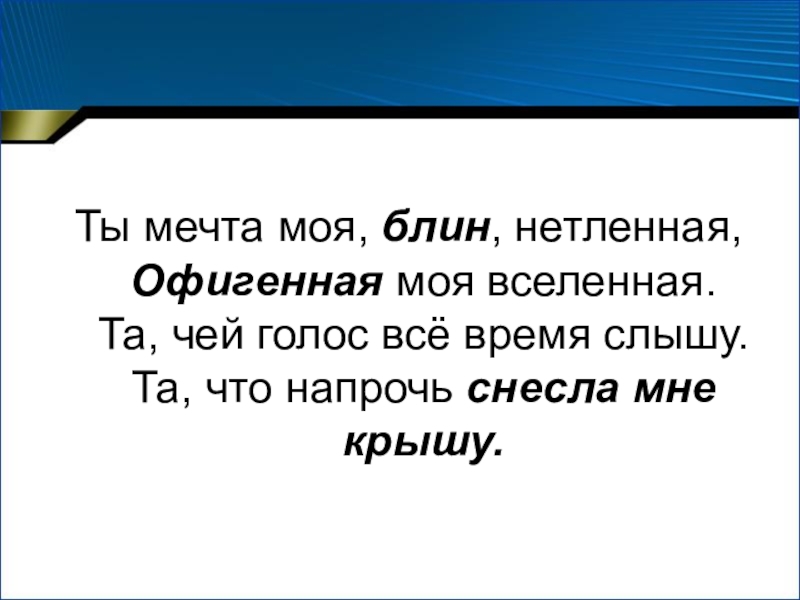 Ты мечта моя, блин, нетленная,
Офигенная моя вселенная.
Та, чей голос всё время слышу.
Та, что напрочь снесла мне крышу.